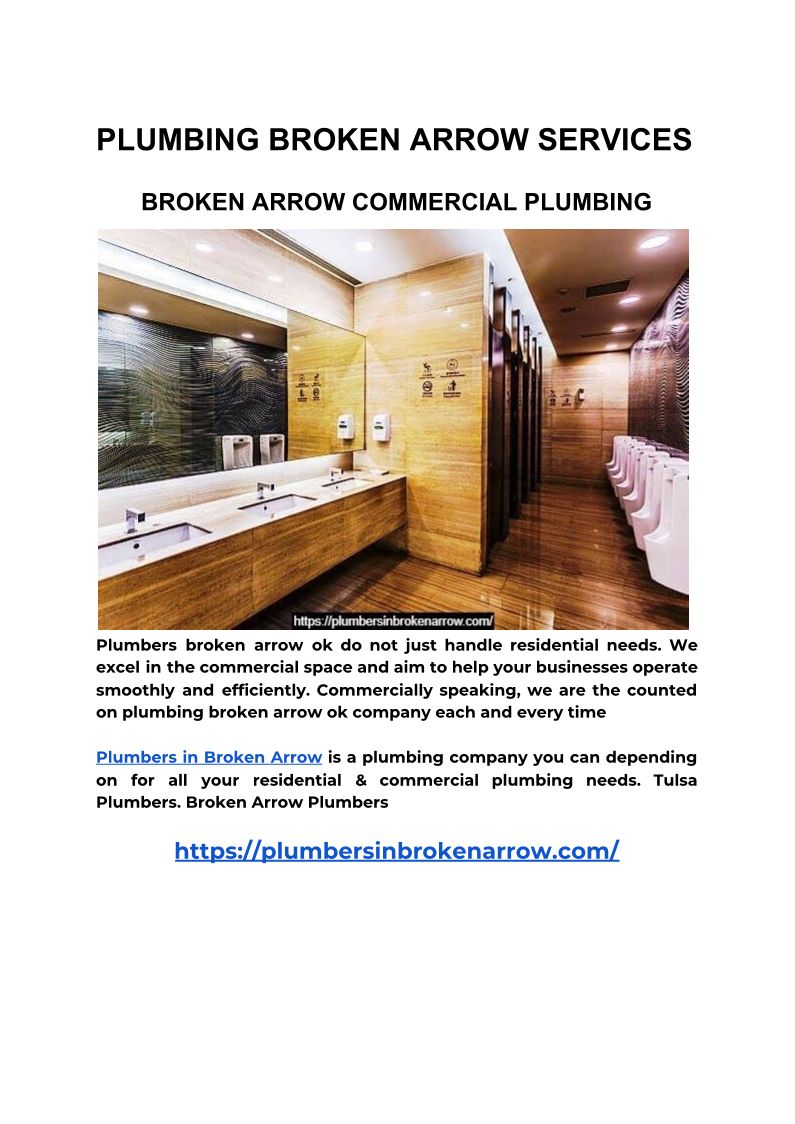 PLUMBING BROKEN ARROW SERVICES

BROKEN ARROW COMMERCIAL PLUMBING

https://plumbersinbrokenarrow.com/

Plumbers broken arrow ok do not just handle residential needs. We excel in the commercial space and aim to help your businesses operate smoothly and efficiently. Commercially speaking, we are the counted on plumbing broken arrow ok company each and every time

Plumbers in Broken Arrow is a plumbing company you can depending on for all your residential & commercial plumbing needs. Tulsa Plumbers. Broken Arrow Plumbers

https://plumbersinbrokenarrow.com/